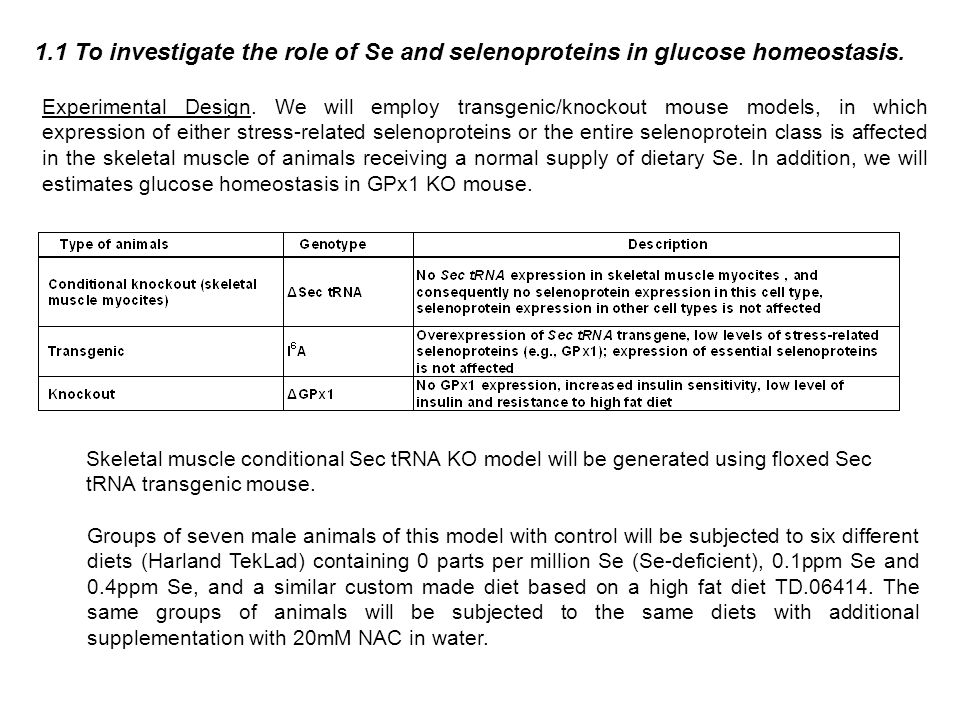 1.1 To investigate the role of Se and selenoproteins in glucose homeostasis.

Experimental Design. We will employ transgenic/knockout mouse models, in which expression of either stress-related selenoproteins or the entire selenoprotein class is affected in the skeletal muscle of animals receiving a normal supply of dietary Se. In addition, we will estimates glucose homeostasis in GPx1 KO mouse.

| Type of animals | Genotype | Description |
|---|---|---|
| Conditional knockout (skeletal muscle myocites) | ΔSec tRNA | No Sec tRNA expression in skeletal muscle myocites , and consequently no selenoprotein expression in this cell type, selenoprotein expression in other cell types is not affected |
| Transgenic | $I^6A$ | Overexpression of Sec tRNA transgene, low levels of stress-related selenoproteins (e.g., GPx1); expression of essential selenoproteins is not affected |
| Knockout | ΔGPx1 | No GPx1 expression, increased insulin sensitivity, low level of insulin and resistance to high fat diet |

Skeletal muscle conditional Sec tRNA KO model will be generated using floxed Sec tRNA transgenic mouse.

Groups of seven male animals of this model with control will be subjected to six different diets (Harland TekLad) containing 0 parts per million Se (Se-deficient), 0.1ppm Se and 0.4ppm Se, and a similar custom made diet based on a high fat diet TD.06414. The same groups of animals will be subjected to the same diets with additional supplementation with 20mM NAC in water.